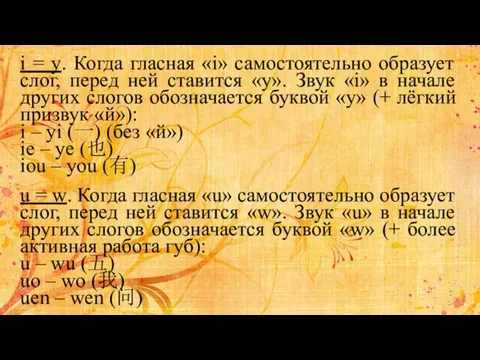 i = y. Когда гласная «i» самостоятельно образует слог, перед ней ставится «y». Звук «i» в начале других слогов обозначается буквой «y» (+ лёгкий призвук «й»):
i – yi (一) (без «й»)
ie – ye (也)
iou – you (有)

u = w. Когда гласная «u» самостоятельно образует слог, перед ней ставится «w». Звук «u» в начале других слогов обозначается буквой «w» (+ более активная работа губ):
u – wu (五)
uo – wo (我)
uen – wen (问)